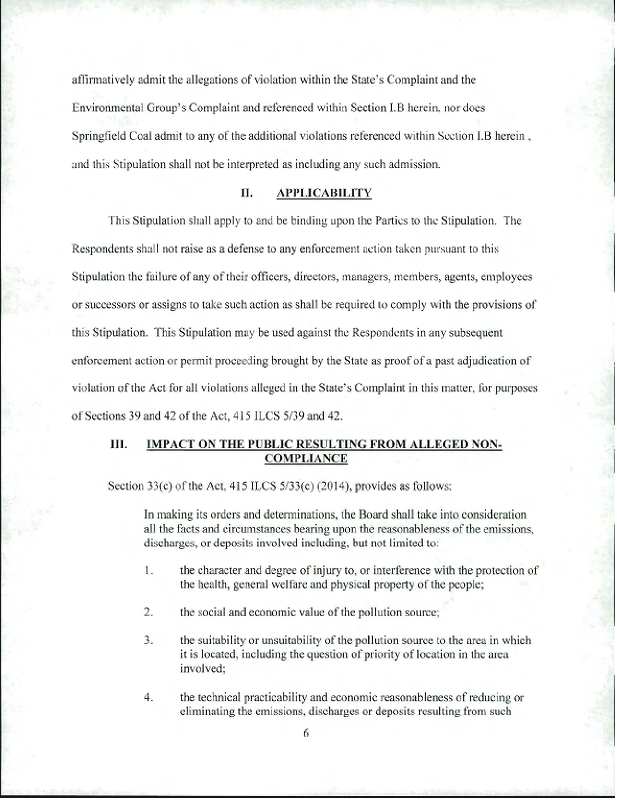 affirmatively admit the allegations of violation within the State's Complaint and the Environmental Group's Complaint and referenced within Section I.B herein, nor does Springfield Coal admit to any of the additional violations referenced within Section I.B herein , and this Stipulation shall not be interpreted as including any such admission.

II. APPLICABILITY

This Stipulation shall apply to and be binding upon the Parties to the Stipulation. The Respondents shall not raise as a defense to any enforcement action taken pursuant to this Stipulation the failure of any of their officers, directors, managers, members, agents, employees or successors or assigns to take such action as shall be required to comply with the provisions of this Stipulation. This Stipulation may be used against the Respondents in any subsequent enforcement action or permit proceeding brought by the State as proof of a past adjudication of violation of the Act for all violations alleged in the State's Complaint in this matter, for purposes of Sections 39 and 42 of the Act, 415 ILCS 5/39 and 42.

III. IMPACT ON THE PUBLIC RESULTING FROM ALLEGED NON-COMPLIANCE

Section 33(c) of the Act, 415 ILCS 5/33(c) (2014), provides as follows:

In making its orders and determinations, the Board shall take into consideration all the facts and circumstances bearing upon the reasonableness of the emissions, discharges, or deposits involved including, but not limited to:

1. the character and degree of injury to, or interference with the protection of the health, general welfare and physical property of the people;

2. the social and economic value of the pollution source;

3. the suitability or unsuitability of the pollution source to the area in which it is located, including the question of priority of location in the area involved;

4. the technical practicability and economic reasonableness of reducing or eliminating the emissions, discharges or deposits resulting from such

6